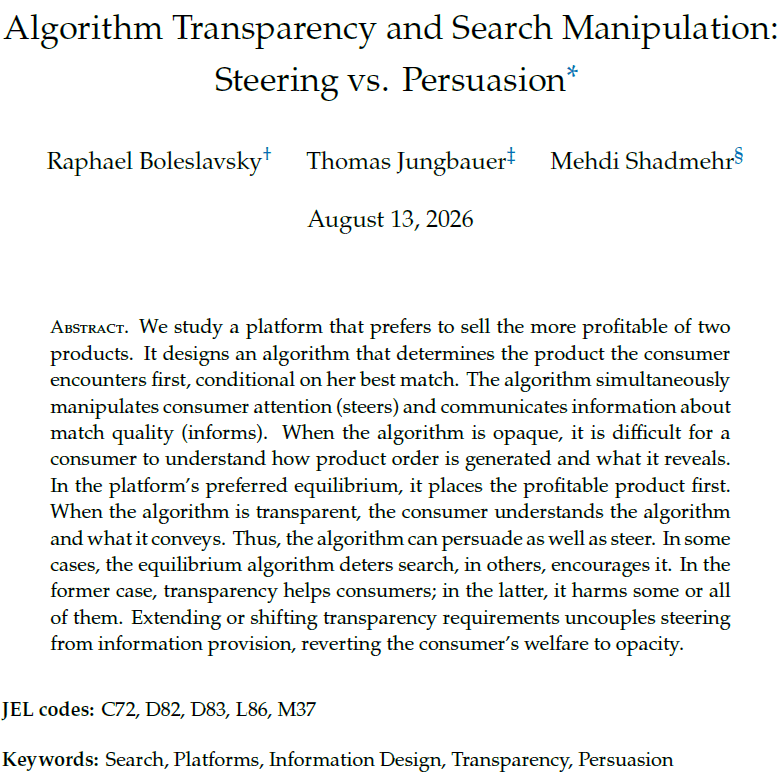 Algorithm Transparency and Search Manipulation: Steering vs. Persuasion*

Raphael Boleslavsky† Thomas Jungbauer‡ Mehdi Shadmehr§

August 13, 2026

Abstract. We study a platform that prefers to sell the more profitable of two products. It designs an algorithm that determines the product the consumer encounters first, conditional on her best match. The algorithm simultaneously manipulates consumer attention (steers) and communicates information about match quality (informs). When the algorithm is opaque, it is difficult for a consumer to understand how product order is generated and what it reveals. In the platform's preferred equilibrium, it places the profitable product first. When the algorithm is transparent, the consumer understands the algorithm and what it conveys. Thus, the algorithm can persuade as well as steer. In some cases, the equilibrium algorithm deters search, in others, encourages it. In the former case, transparency helps consumers; in the latter, it harms some or all of them. Extending or shifting transparency requirements uncouples steering from information provision, reverting the consumer's welfare to opacity.

JEL codes: C72, D82, D83, L86, M37

Keywords: Search, Platforms, Information Design, Transparency, Persuasion